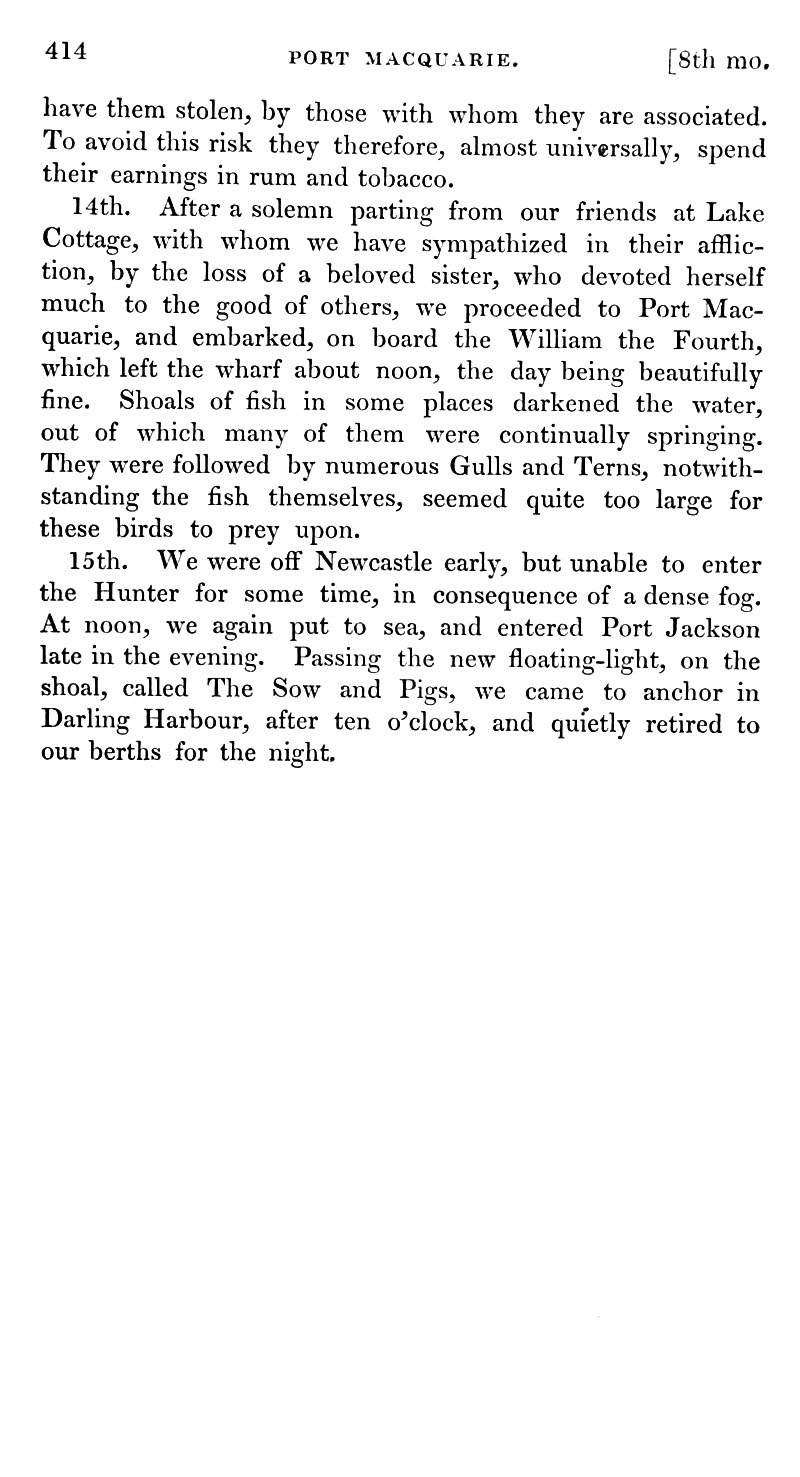 414 PORT MACQUARIE. [8th mo.

have them stolen, by those with whom they are associated. To avoid this risk they therefore, almost universally, spend their earnings in rum and tobacco.

14th. After a solemn parting from our friends at Lake Cottage, with whom we have sympathized in their affliction, by the loss of a beloved sister, who devoted herself much to the good of others, we proceeded to Port Macquarie, and embarked, on board the William the Fourth, which left the wharf about noon, the day being beautifully fine. Shoals of fish in some places darkened the water, out of which many of them were continually springing. They were followed by numerous Gulls and Terns, notwithstanding the fish themselves, seemed quite too large for these birds to prey upon.

15th. We were off Newcastle early, but unable to enter the Hunter for some time, in consequence of a dense fog. At noon, we again put to sea, and entered Port Jackson late in the evening. Passing the new floating-light, on the shoal, called The Sow and Pigs, we came to anchor in Darling Harbour, after ten o'clock, and quietly retired to our berths for the night.